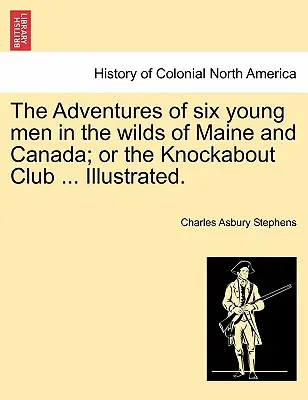 BRITISH LIBRARY

History of Colonial North America

The Adventures of six young men in the wilds of Maine and Canada; or the Knockabout Club ... Illustrated.

Charles Asbury Stephens